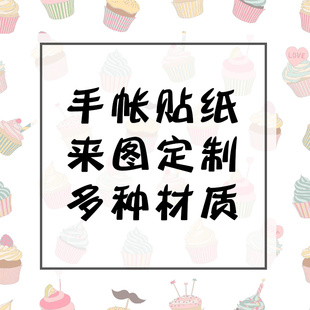 LOVE

手帐贴纸
来图定制
多种材质